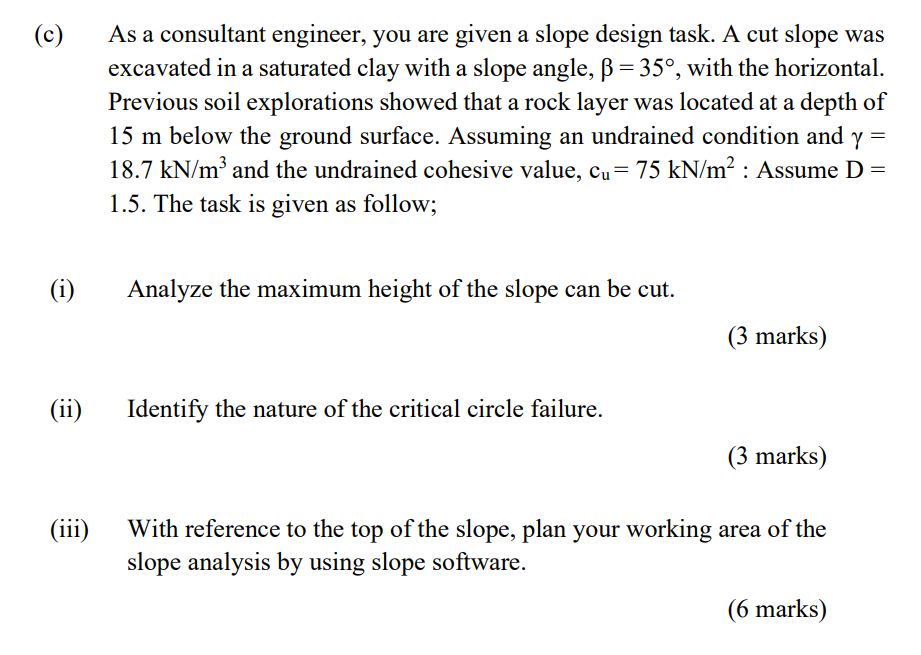 (c) As a consultant engineer, you are given a slope design task. A cut slope was excavated in a saturated clay with a slope angle, $\beta = 35°$, with the horizontal. Previous soil explorations showed that a rock layer was located at a depth of 15 m below the ground surface. Assuming an undrained condition and $\gamma = 18.7$ kN/m$^3$ and the undrained cohesive value, $c_u = 75$ kN/m$^2$ : Assume D = 1.5. The task is given as follow;

(i) Analyze the maximum height of the slope can be cut.

(3 marks)

(ii) Identify the nature of the critical circle failure.

(3 marks)

(iii) With reference to the top of the slope, plan your working area of the slope analysis by using slope software.

(6 marks)